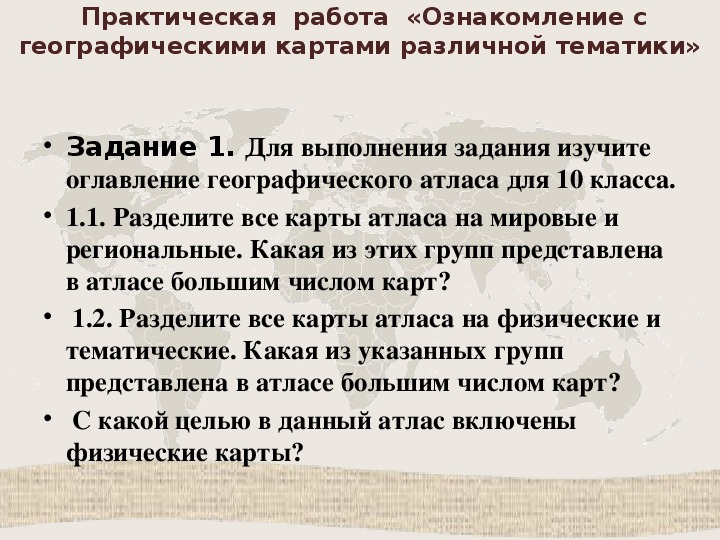 Практическая работа «Ознакомление с географическими картами различной тематики»

• Задание 1. Для выполнения задания изучите оглавление географического атласа для 10 класса.

• 1.1. Разделите все карты атласа на мировые и региональные. Какая из этих групп представлена в атласе большим числом карт?

• 1.2. Разделите все карты атласа на физические и тематические. Какая из указанных групп представлена в атласе большим числом карт?

• С какой целью в данный атлас включены физические карты?